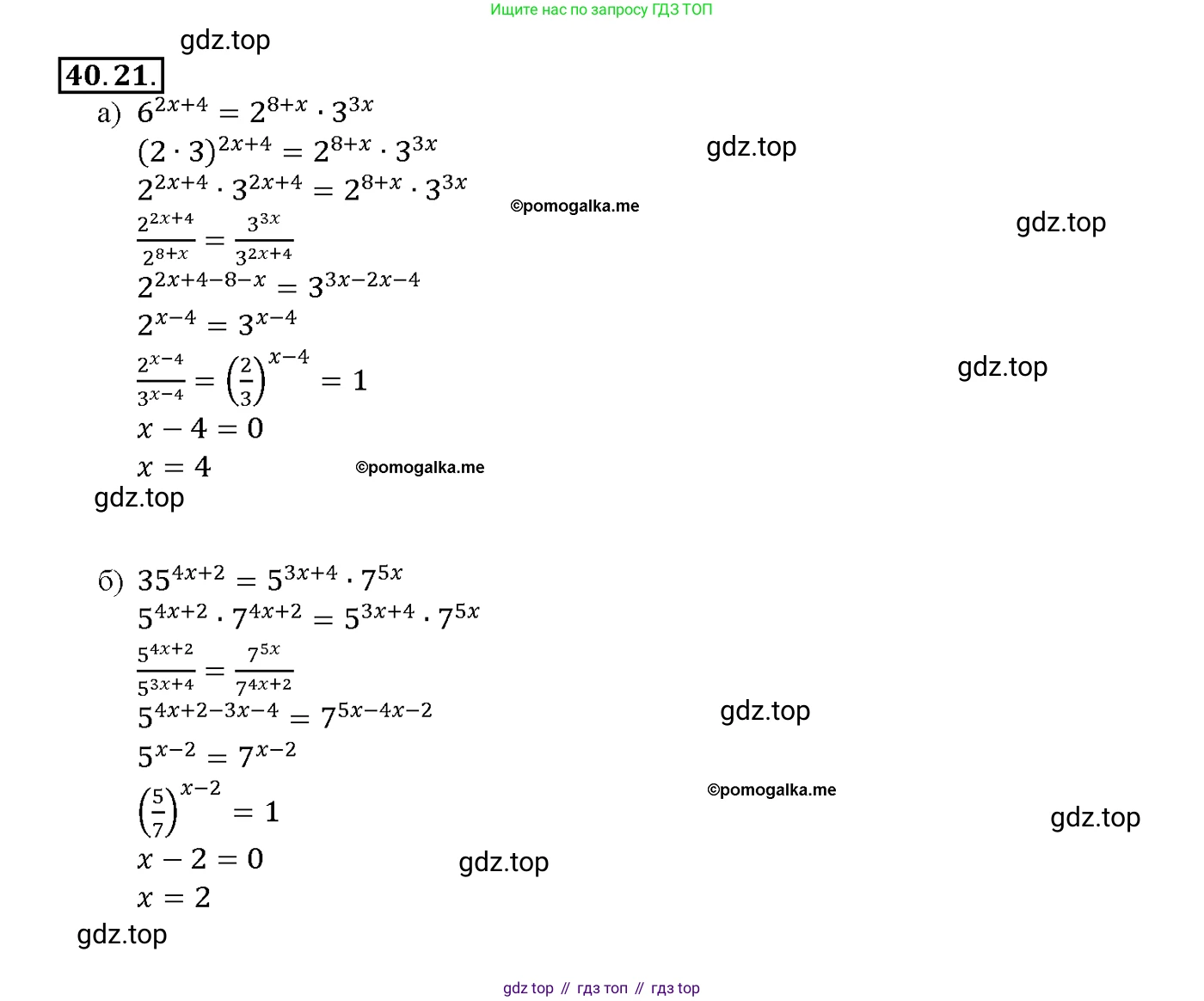 Ищите нас по запросу ГДЗ ТОП

gdz.top

40.21.

а) $6^{2x+4} = 2^{8+x} \cdot 3^{3x}$

$(2 \cdot 3)^{2x+4} = 2^{8+x} \cdot 3^{3x}$

gdz.top

$2^{2x+4} \cdot 3^{2x+4} = 2^{8+x} \cdot 3^{3x}$

©pomogalka.me

gdz.top

$\frac{2^{2x+4}}{2^{8+x}} = \frac{3^{3x}}{3^{2x+4}}$

$2^{2x+4-8-x} = 3^{3x-2x-4}$

$2^{x-4} = 3^{x-4}$

$\frac{2^{x-4}}{3^{x-4}} = \left(\frac{2}{3}\right)^{x-4} = 1$

gdz.top

$x - 4 = 0$

$x = 4$

©pomogalka.me

gdz.top

б) $35^{4x+2} = 5^{3x+4} \cdot 7^{5x}$

$5^{4x+2} \cdot 7^{4x+2} = 5^{3x+4} \cdot 7^{5x}$

$\frac{5^{4x+2}}{5^{3x+4}} = \frac{7^{5x}}{7^{4x+2}}$

$5^{4x+2-3x-4} = 7^{5x-4x-2}$

gdz.top

$5^{x-2} = 7^{x-2}$

$\left(\frac{5}{7}\right)^{x-2} = 1$

©pomogalka.me

gdz.top

$x - 2 = 0$

gdz.top

$x = 2$

gdz.top

gdz top // гдз топ // гдз top